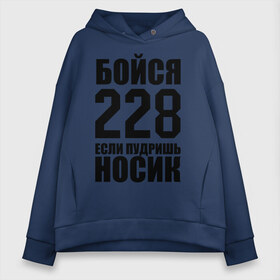 БОЙСЯ
228
ЕСЛИ ПУДРИШЬ
НОСИК